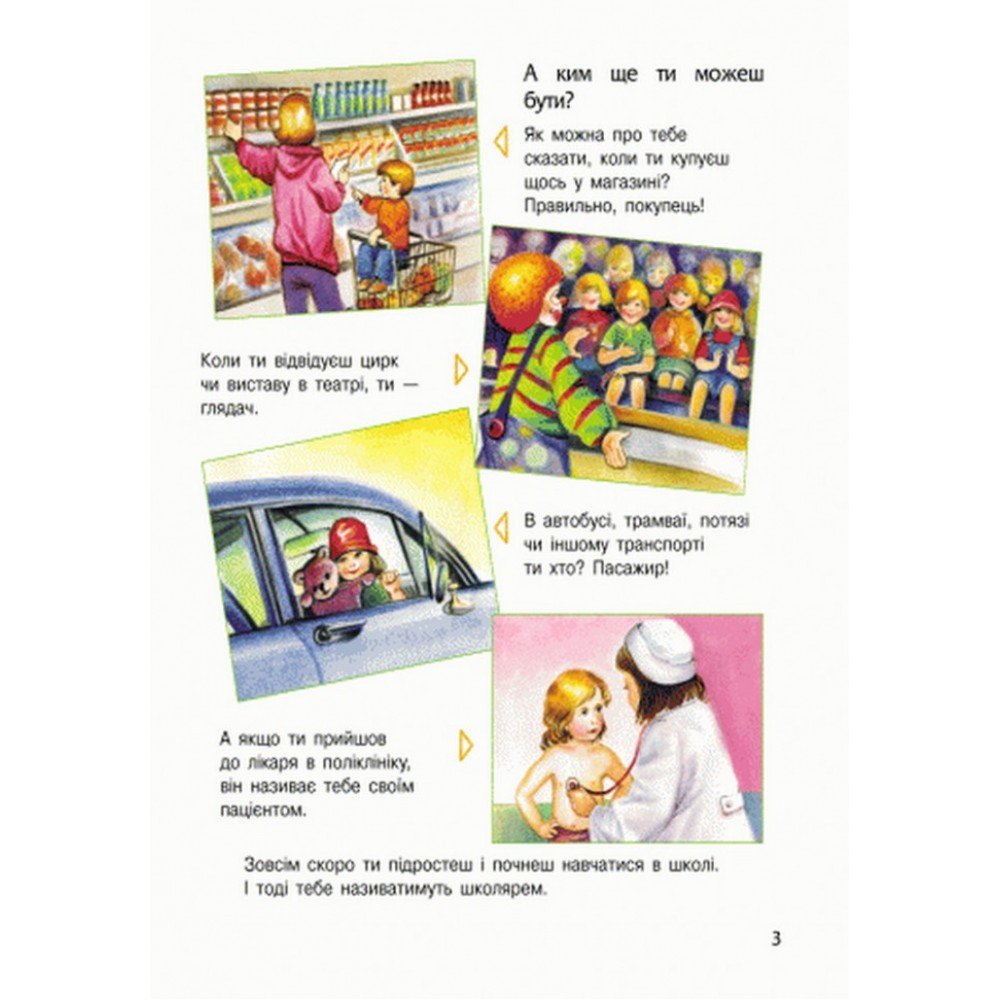 А ким ще ти можеш бути?

Як можна про тебе сказати, коли ти купуєш щось у магазині? Правильно, покупець!

Коли ти відвідуєш цирк чи виставу в театрі, ти — глядач.

В автобусі, трамваї, потязі чи іншому транспорті ти хто? Пасажир!

А якщо ти прийшов до лікаря в поліклініку, він називає тебе своїм пацієнтом.

Зовсім скоро ти підростеш і почнеш навчатися в школі. І тоді тебе називатимуть школярем.

3